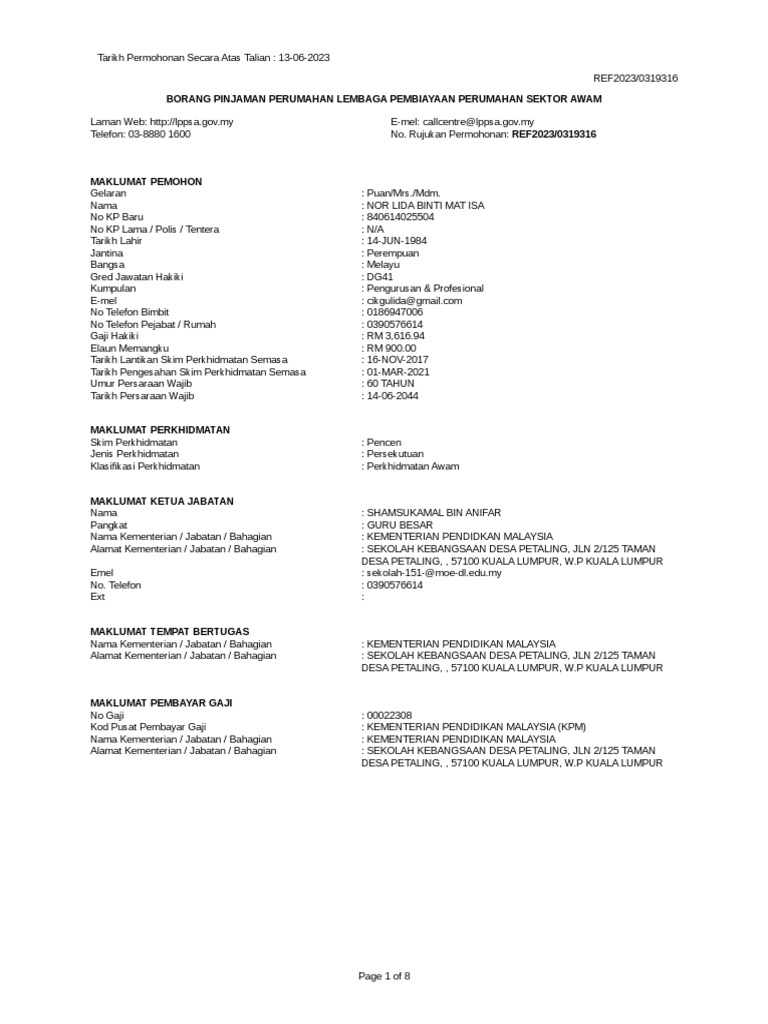 Tarikh Permohonan Secara Atas Talian : 13-06-2023

REF2023/0319316

BORANG PINJAMAN PERUMAHAN LEMBAGA PEMBIAYAAN PERUMAHAN SEKTOR AWAM

Laman Web: http://lppsa.gov.my
Telefon: 03-8880 1600

E-mel: callcentre@lppsa.gov.my
No. Rujukan Permohonan: REF2023/0319316

MAKLUMAT PEMOHON
Gelaran : Puan/Mrs./Mdm.
Nama : NOR LIDA BINTI MAT ISA
No KP Baru : 840614025504
No KP Lama / Polis / Tentera : N/A
Tarikh Lahir : 14-JUN-1984
Jantina : Perempuan
Bangsa : Melayu
Gred Jawatan Hakiki : DG41
Kumpulan : Pengurusan & Profesional
E-mel : cikgulida@gmail.com
No Telefon Bimbit : 0186947006
No Telefon Pejabat / Rumah : 0390576614
Gaji Hakiki : RM 3,616.94
Elaun Memangku : RM 900.00
Tarikh Lantikan Skim Perkhidmatan Semasa : 16-NOV-2017
Tarikh Pengesahan Skim Perkhidmatan Semasa : 01-MAR-2021
Umur Persaraan Wajib : 60 TAHUN
Tarikh Persaraan Wajib : 14-06-2044

MAKLUMAT PERKHIDMATAN
Skim Perkhidmatan : Pencen
Jenis Perkhidmatan : Persekutuan
Klasifikasi Perkhidmatan : Perkhidmatan Awam

MAKLUMAT KETUA JABATAN
Nama : SHAMSUKAMAL BIN ANIFAR
Pangkat : GURU BESAR
Nama Kementerian / Jabatan / Bahagian : KEMENTERIAN PENDIDKAN MALAYSIA
Alamat Kementerian / Jabatan / Bahagian : SEKOLAH KEBANGSAAN DESA PETALING, JLN 2/125 TAMAN DESA PETALING, , 57100 KUALA LUMPUR, W.P KUALA LUMPUR
Emel : sekolah-151-@moe-dl.edu.my
No. Telefon : 0390576614
Ext :

MAKLUMAT TEMPAT BERTUGAS
Nama Kementerian / Jabatan / Bahagian : KEMENTERIAN PENDIDIKAN MALAYSIA
Alamat Kementerian / Jabatan / Bahagian : SEKOLAH KEBANGSAAN DESA PETALING, JLN 2/125 TAMAN DESA PETALING, , 57100 KUALA LUMPUR, W.P KUALA LUMPUR

MAKLUMAT PEMBAYAR GAJI
No Gaji : 00022308
Kod Pusat Pembayar Gaji : KEMENTERIAN PENDIDIKAN MALAYSIA (KPM)
Nama Kementerian / Jabatan / Bahagian : KEMENTERIAN PENDIDIKAN MALAYSIA
Alamat Kementerian / Jabatan / Bahagian : SEKOLAH KEBANGSAAN DESA PETALING, JLN 2/125 TAMAN DESA PETALING, , 57100 KUALA LUMPUR, W.P KUALA LUMPUR

Page 1 of 8